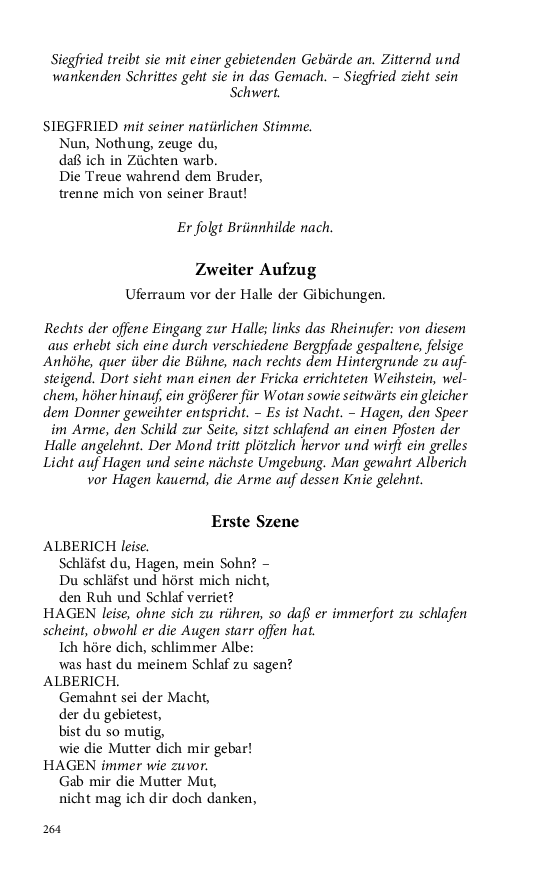 Siegfried treibt sie mit einer gebietenden Gebärde an. Zitternd und wankenden Schrittes geht sie in das Gemach. – Siegfried zieht sein Schwert.

SIEGFRIED mit seiner natürlichen Stimme.
Nun, Nothung, zeuge du,
daß ich in Züchten warb.
Die Treue wahrend dem Bruder,
trenne mich von seiner Braut!

Er folgt Brünnhilde nach.

Zweiter Aufzug

Uferraum vor der Halle der Gibichungen.

Rechts der offene Eingang zur Halle; links das Rheinufer: von diesem aus erhebt sich eine durch verschiedene Bergpfade gespaltene, felsige Anhöhe, quer über die Bühne, nach rechts dem Hintergrunde zu aufsteigend. Dort sieht man einen der Fricka errichteten Weihstein, welchem, höher hinauf, ein größerer für Wotan sowie seitwärts ein gleicher dem Donner geweihter entspricht. – Es ist Nacht. – Hagen, den Speer im Arme, den Schild zur Seite, sitzt schlafend an einen Pfosten der Halle angelehnt. Der Mond tritt plötzlich hervor und wirft ein grelles Licht auf Hagen und seine nächste Umgebung. Man gewahrt Alberich vor Hagen kauernd, die Arme auf dessen Knie gelehnt.

Erste Szene

ALBERICH leise.
Schläfst du, Hagen, mein Sohn? –
Du schläfst und hörst mich nicht,
den Ruh und Schlaf verriet?
HAGEN leise, ohne sich zu rühren, so daß er immerfort zu schlafen scheint, obwohl er die Augen starr offen hat.
Ich höre dich, schlimmer Albe:
was hast du meinem Schlaf zu sagen?
ALBERICH.
Gemahnt sei der Macht,
der du gebietest,
bist du so mutig,
wie die Mutter dich mir gebar!
HAGEN immer wie zuvor.
Gab mir die Mutter Mut,
nicht mag ich dir doch danken,

264